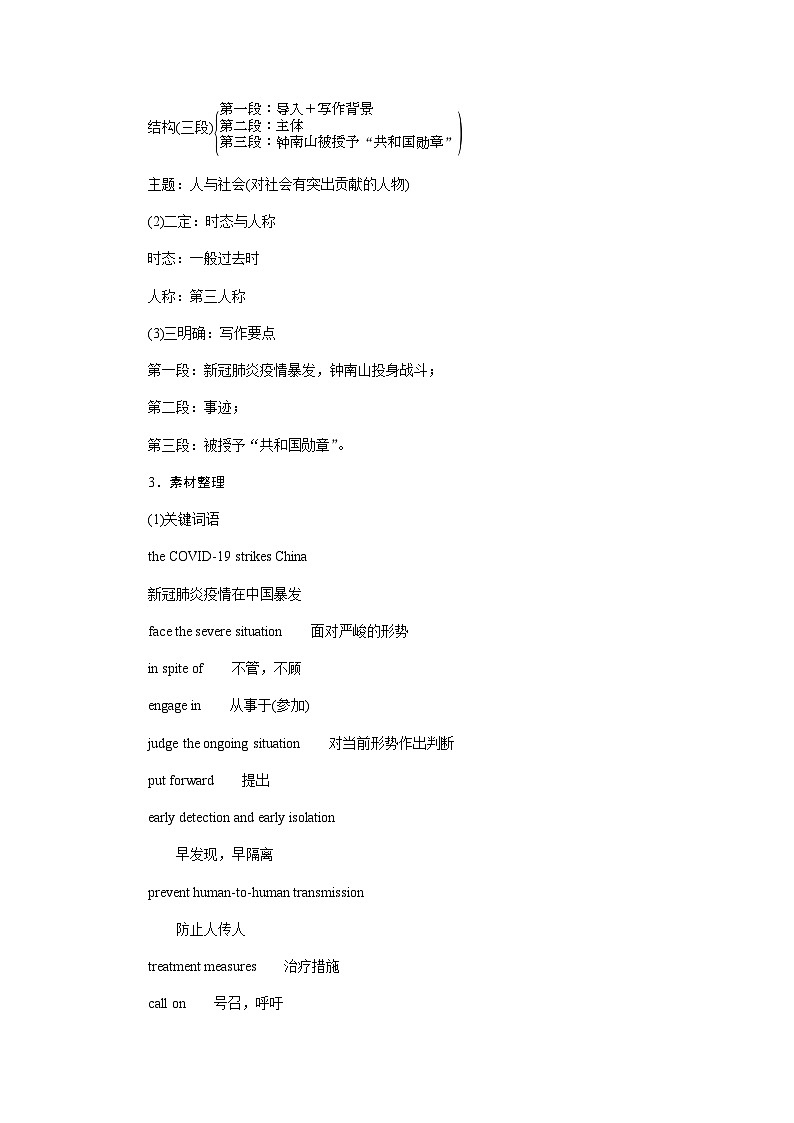 结构(三段) 第一段：导入＋写作背景
第二段：主体
第三段：钟南山被授予“共和国勋章”

主题：人与社会(对社会有突出贡献的人物)

(2)二定：时态与人称

时态：一般过去时

人称：第三人称

(3)三明确：写作要点

第一段：新冠肺炎疫情暴发，钟南山投身战斗；

第二段：事迹；

第三段：被授予“共和国勋章”。

3．素材整理

(1)关键词语

the COVID-19 strikes China

新冠肺炎疫情在中国暴发

face the severe situation　面对严峻的形势

in spite of　不管，不顾

engage in　从事于(参加)

judge the ongoing situation　对当前形势作出判断

put forward　提出

early detection and early isolation

早发现，早隔离

prevent human-to-human transmission

防止人传人

treatment measures　治疗措施

call on　号召，呼吁